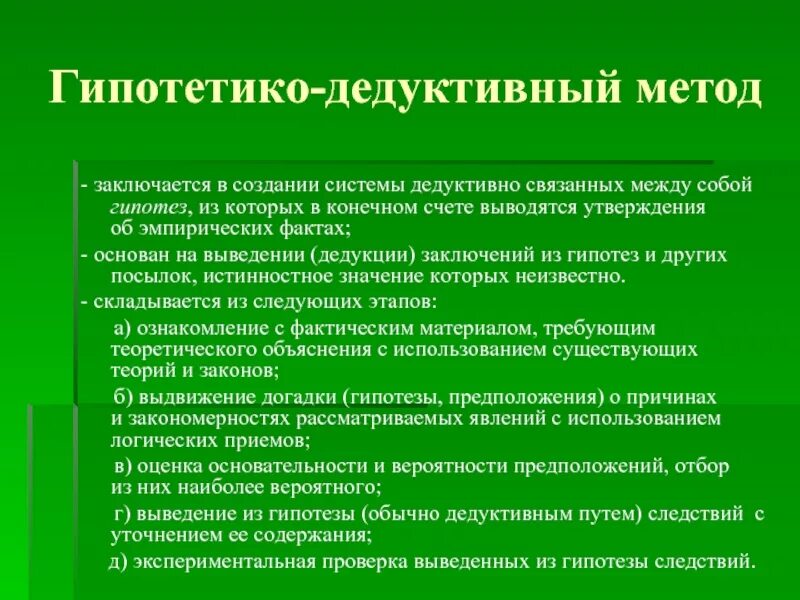 Гипотетико-дедуктивный метод

- заключается в создании системы дедуктивно связанных между собой гипотез, из которых в конечном счете выводятся утверждения об эмпирических фактах;

- основан на выведении (дедукции) заключений из гипотез и других посылок, истинностное значение которых неизвестно.

- складывается из следующих этапов:

а) ознакомление с фактическим материалом, требующим теоретического объяснения с использованием существующих теорий и законов;

б) выдвижение догадки (гипотезы, предположения) о причинах и закономерностях рассматриваемых явлений с использованием логических приемов;

в) оценка основательности и вероятности предположений, отбор из них наиболее вероятного;

г) выведение из гипотезы (обычно дедуктивным путем) следствий с уточнением ее содержания;

д) экспериментальная проверка выведенных из гипотезы следствий.